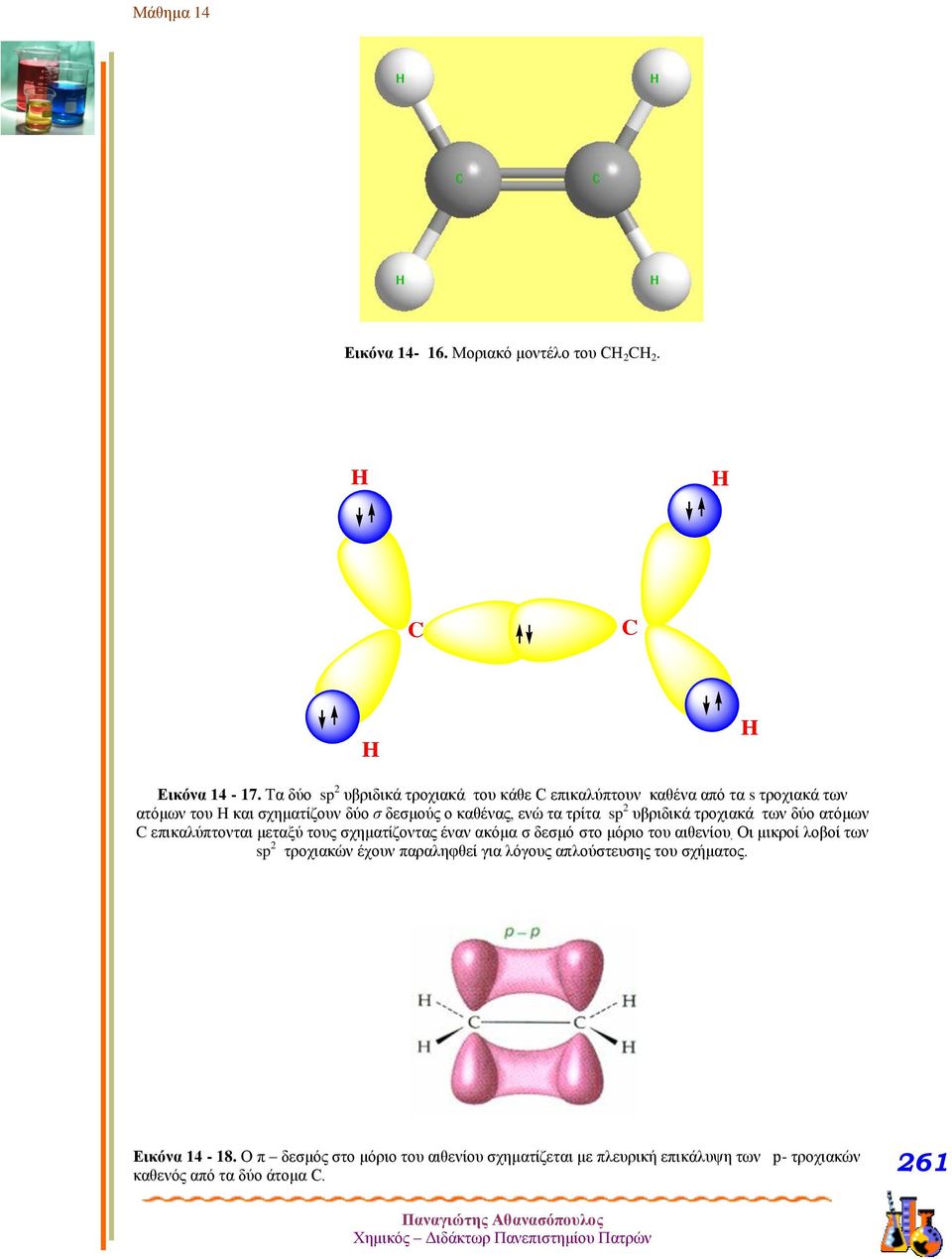 Μάθημα 14

H H C C H H

Εικόνα 14- 16. Μοριακό μοντέλο του $CH_2CH_2$.

H H C C H H

Εικόνα 14 - 17. Τα δύο $sp^2$ υβριδικά τροχιακά του κάθε C επικαλύπτουν καθένα από τα s τροχιακά των ατόμων του H και σχηματίζουν δύο σ δεσμούς ο καθένας, ενώ τα τρίτα $sp^2$ υβριδικά τροχιακά των δύο ατόμων C επικαλύπτονται μεταξύ τους σχηματίζοντας έναν ακόμα σ δεσμό στο μόριο του αιθενίου. Οι μικροί λοβοί των $sp^2$ τροχιακών έχουν παραληφθεί για λόγους απλούστευσης του σχήματος.

p – p

H H C C H H

Εικόνα 14 - 18. Ο π – δεσμός στο μόριο του αιθενίου σχηματίζεται με πλευρική επικάλυψη των p- τροχιακών καθενός από τα δύο άτομα C.

261

Παναγιώτης Αθανασόπουλος
Χημικός – Διδάκτωρ Πανεπιστημίου Πατρών